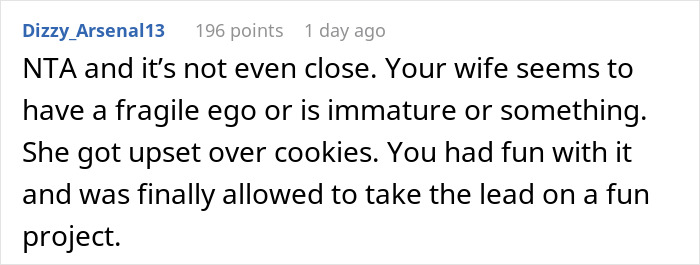 Dizzy_Arsenal13 196 points 1 day ago

NTA and it’s not even close. Your wife seems to have a fragile ego or is immature or something. She got upset over cookies. You had fun with it and was finally allowed to take the lead on a fun project.